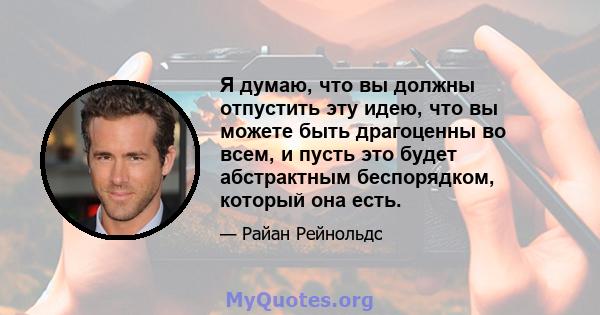 Я думаю, что вы должны отпустить эту идею, что вы можете быть драгоценны во всем, и пусть это будет абстрактным беспорядком, который она есть.

— Райан Рейнольдс

MyQuotes.org